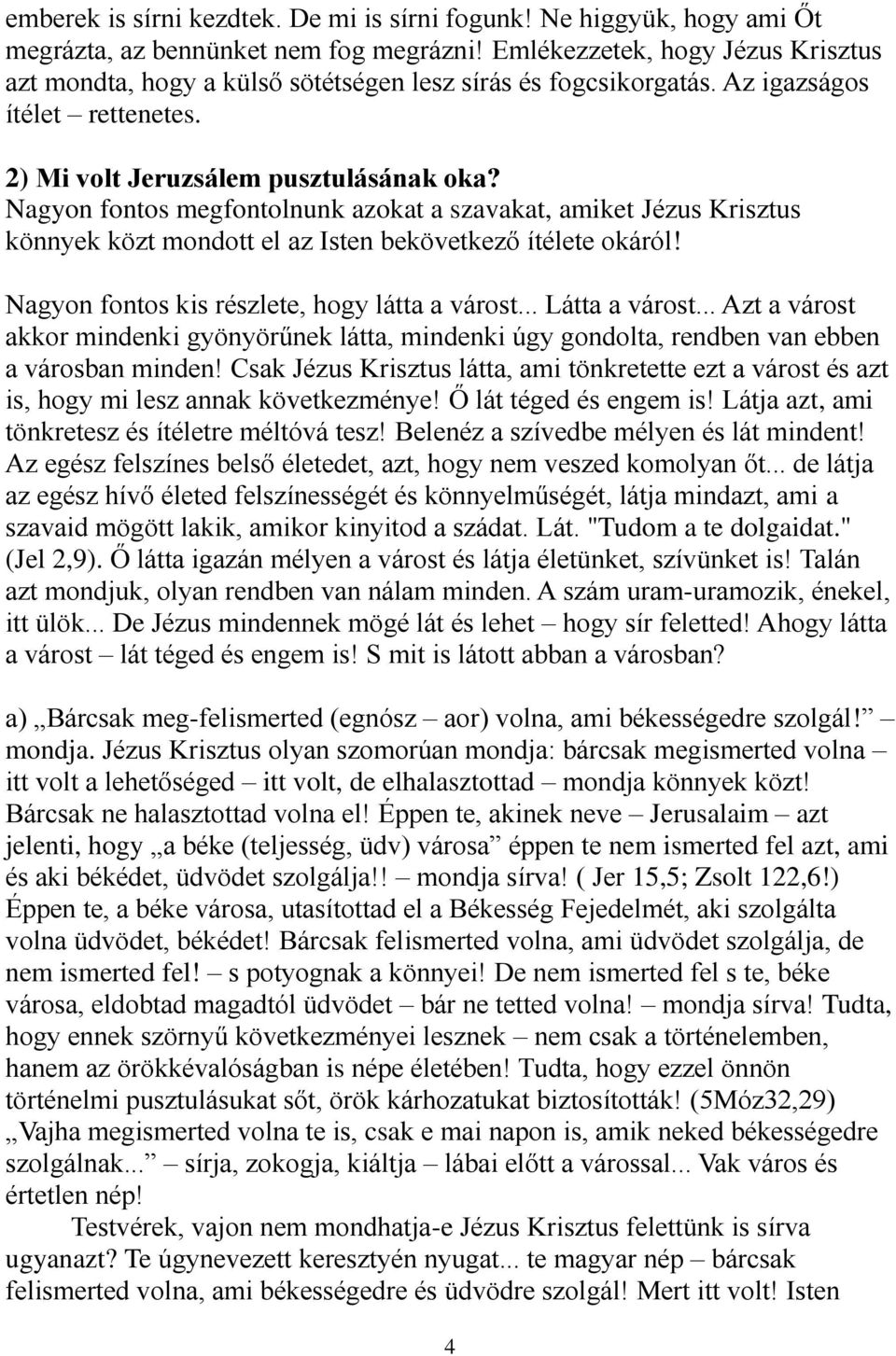 emberek is sírni kezdtek. De mi is sírni fogunk! Ne higgyük, hogy ami Őt megrázta, az bennünket nem fog megrázni! Emlékezzetek, hogy Jézus Krisztus azt mondta, hogy a külső sötétségen lesz sírás és fogcsikorgatás. Az igazságos ítélet – rettenetes.

2) Mi volt Jeruzsálem pusztulásának oka?
Nagyon fontos megfontolnunk azokat a szavakat, amiket Jézus Krisztus könnyek közt mondott el az Isten bekövetkező ítélete okáról!

Nagyon fontos kis részlete, hogy látta a várost... Látta a várost... Azt a várost akkor mindenki gyönyörűnek látta, mindenki úgy gondolta, rendben van ebben a városban minden! Csak Jézus Krisztus látta, ami tönkretette ezt a várost és azt is, hogy mi lesz annak következménye! Ő lát téged és engem is! Látja azt, ami tönkretesz és ítéletre méltóvá tesz! Belenéz a szívedbe mélyen és lát mindent! Az egész felszínes belső életedet, azt, hogy nem veszed komolyan őt... de látja az egész hívő életed felszínességét és könnyelműségét, látja mindazt, ami a szavaid mögött lakik, amikor kinyitod a szádat. Lát. "Tudom a te dolgaidat." (Jel 2,9). Ő látta igazán mélyen a várost és látja életünket, szívünket is! Talán azt mondjuk, olyan rendben van nálam minden. A szám uram-uramozik, énekel, itt ülök... De Jézus mindennek mögé lát és lehet – hogy sír feletted! Ahogy látta a várost – lát téged és engem is! S mit is látott abban a városban?

a) „Bárcsak meg-felismerted (egnósz – aor) volna, ami békességedre szolgál!” – mondja. Jézus Krisztus olyan szomorúan mondja: bárcsak megismerted volna – itt volt a lehetőséged – itt volt, de elhalasztottad – mondja könnyek közt! Bárcsak ne halasztottad volna el! Éppen te, akinek neve – Jerusalaim – azt jelenti, hogy „a béke (teljesség, üdv) városa” éppen te nem ismerted fel azt, ami és aki békédet, üdvödet szolgálja!! – mondja sírva! ( Jer 15,5; Zsolt 122,6!) Éppen te, a béke városa, utasítottad el a Békesség Fejedelmét, aki szolgálta volna üdvödet, békédet! Bárcsak felismerted volna, ami üdvödet szolgálja, de nem ismerted fel! – s potyognak a könnyei! De nem ismerted fel s te, béke városa, eldobtad magadtól üdvödet – bár ne tetted volna! – mondja sírva! Tudta, hogy ennek szörnyű következményei lesznek – nem csak a történelemben, hanem az örökkévalóságban is népe életében! Tudta, hogy ezzel önnön történelmi pusztulásukat sőt, örök kárhozatukat biztosították! (5Móz32,29) „Vajha megismerted volna te is, csak e mai napon is, amik neked békességedre szolgálnak...” – sírja, zokogja, kiáltja – lábai előtt a várossal... Vak város és értetlen nép!

Testvérek, vajon nem mondhatja-e Jézus Krisztus felettünk is sírva ugyanazt? Te úgynevezett keresztyén nyugat... te magyar nép – bárcsak felismerted volna, ami békességedre és üdvödre szolgál! Mert itt volt! Isten

4